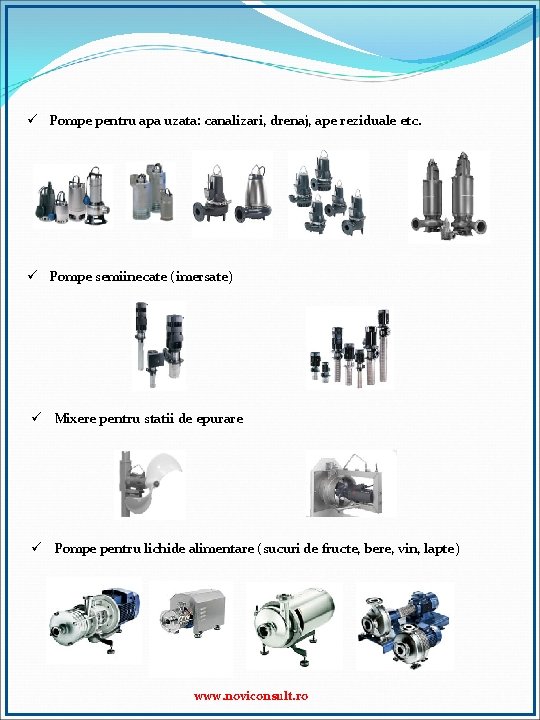 ✓ Pompe pentru apa uzata: canalizari, drenaj, ape reziduale etc.

✓ Pompe semiinecate (imersate)

✓ Mixere pentru statii de epurare

✓ Pompe pentru lichide alimentare (sucuri de fructe, bere, vin, lapte)

www.noviconsult.ro